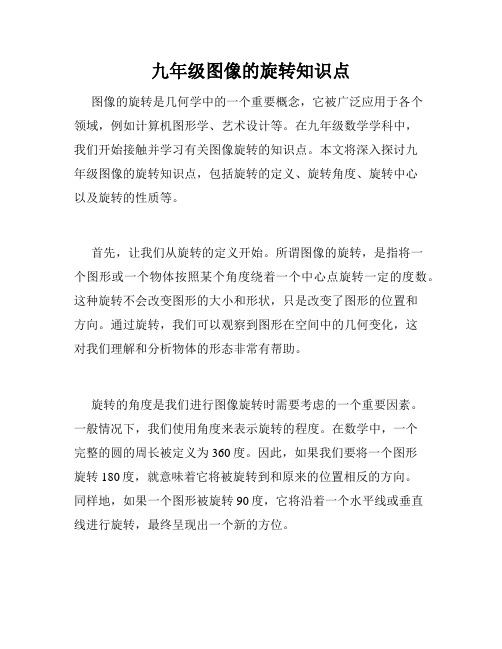 九年级图像的旋转知识点

图像的旋转是几何学中的一个重要概念，它被广泛应用于各个领域，例如计算机图形学、艺术设计等。在九年级数学学科中，我们开始接触并学习有关图像旋转的知识点。本文将深入探讨九年级图像的旋转知识点，包括旋转的定义、旋转角度、旋转中心以及旋转的性质等。

首先，让我们从旋转的定义开始。所谓图像的旋转，是指将一个图形或一个物体按照某个角度绕着一个中心点旋转一定的度数。这种旋转不会改变图形的大小和形状，只是改变了图形的位置和方向。通过旋转，我们可以观察到图形在空间中的几何变化，这对我们理解和分析物体的形态非常有帮助。

旋转的角度是我们进行图像旋转时需要考虑的一个重要因素。一般情况下，我们使用角度来表示旋转的程度。在数学中，一个完整的圆的周长被定义为360度。因此，如果我们要将一个图形旋转180度，就意味着它将被旋转到和原来的位置相反的方向。同样地，如果一个图形被旋转90度，它将沿着一个水平线或垂直线进行旋转，最终呈现出一个新的方位。